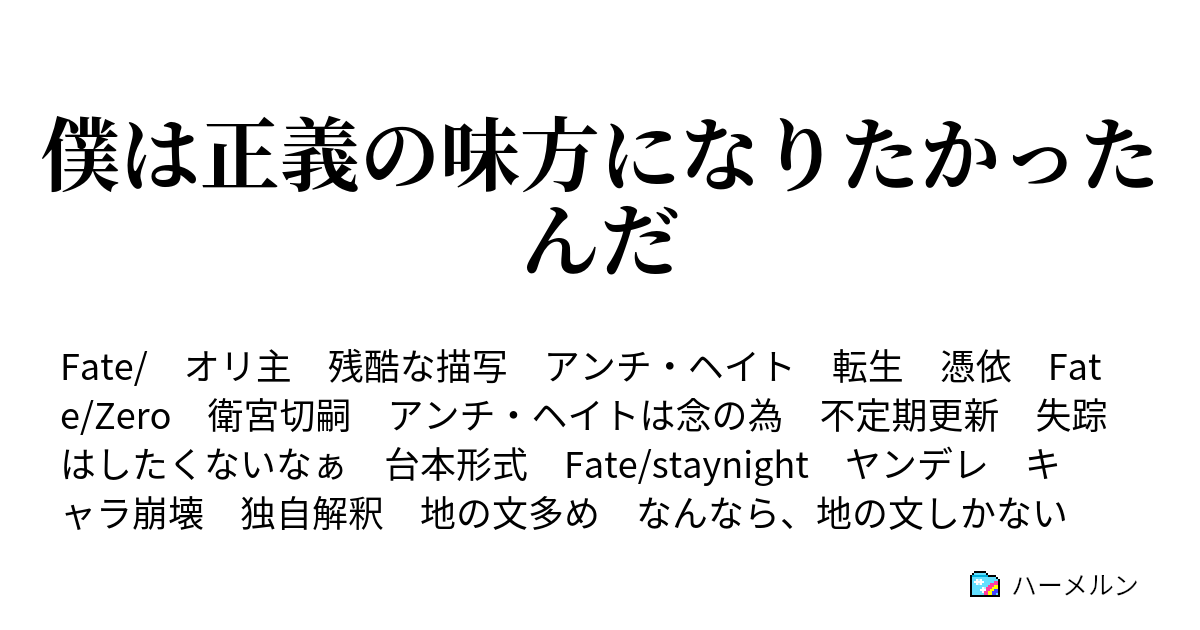 僕は正義の味方になりたかったんだ

Fate/　オリ主　残酷な描写　アンチ・ヘイト　転生　憑依　Fate/Zero　衛宮切嗣　アンチ・ヘイトは念の為　不定期更新　失踪はしたくないなぁ　台本形式　Fate/staynight　ヤンデレ　キャラ崩壊　独自解釈　地の文多め　なんなら、地の文しかない

ハーメルン